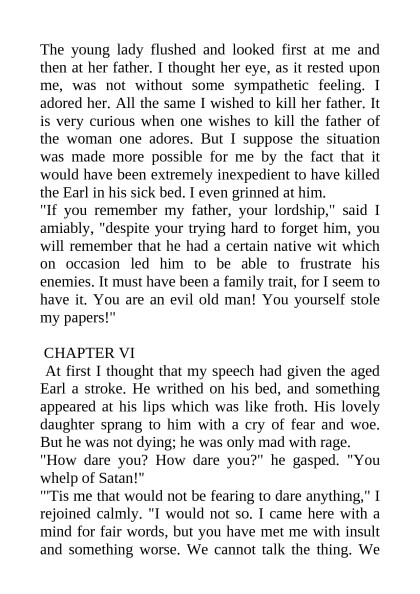 The young lady flushed and looked first at me and then at her father. I thought her eye, as it rested upon me, was not without some sympathetic feeling. I adored her. All the same I wished to kill her father. It is very curious when one wishes to kill the father of the woman one adores. But I suppose the situation was made more possible for me by the fact that it would have been extremely inexpedient to have killed the Earl in his sick bed. I even grinned at him.
"If you remember my father, your lordship," said I amiably, "despite your trying hard to forget him, you will remember that he had a certain native wit which on occasion led him to be able to frustrate his enemies. It must have been a family trait, for I seem to have it. You are an evil old man! You yourself stole my papers!"

CHAPTER VI
At first I thought that my speech had given the aged Earl a stroke. He writhed on his bed, and something appeared at his lips which was like froth. His lovely daughter sprang to him with a cry of fear and woe. But he was not dying; he was only mad with rage.
"How dare you? How dare you?" he gasped. "You whelp of Satan!"
"'Tis me that would not be fearing to dare anything," I rejoined calmly. "I would not so. I came here with a mind for fair words, but you have met me with insult and something worse. We cannot talk the thing. We